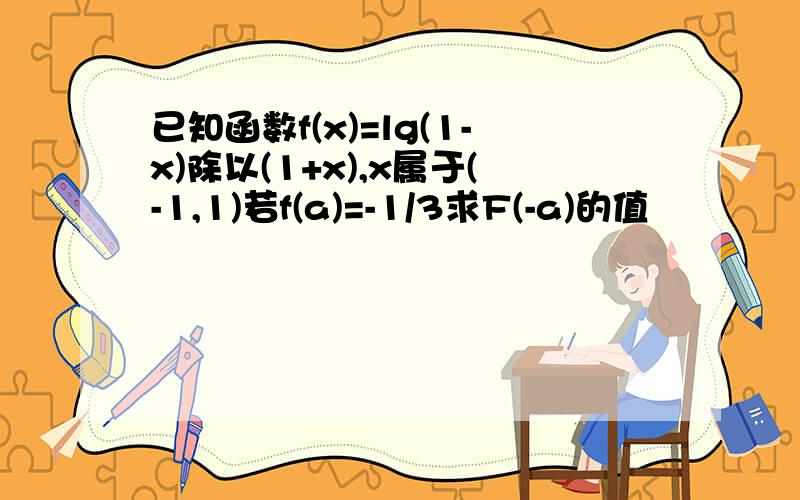 已知函数f(x)=lg(1-x)除以(1+x),x属于(-1,1)若f(a)=-1/3求F(-a)的值